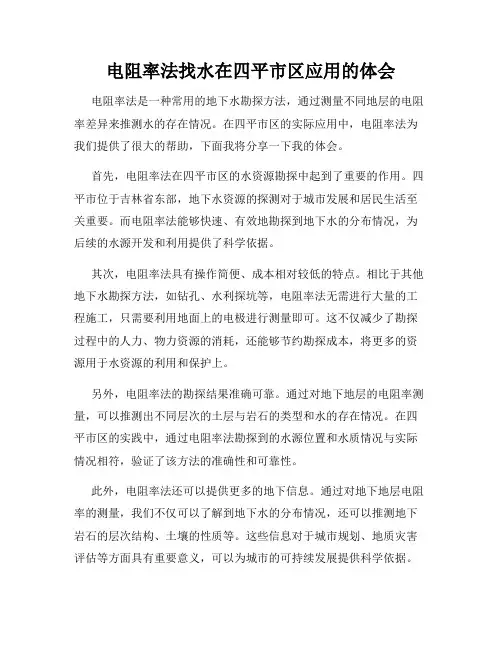 电阻率法找水在四平市区应用的体会

电阻率法是一种常用的地下水勘探方法，通过测量不同地层的电阻率差异来推测水的存在情况。在四平市区的实际应用中，电阻率法为我们提供了很大的帮助，下面我将分享一下我的体会。

首先，电阻率法在四平市区的水资源勘探中起到了重要的作用。四平市位于吉林省东部，地下水资源的探测对于城市发展和居民生活至关重要。而电阻率法能够快速、有效地勘探到地下水的分布情况，为后续的水源开发和利用提供了科学依据。

其次，电阻率法具有操作简便、成本相对较低的特点。相比于其他地下水勘探方法，如钻孔、水利探坑等，电阻率法无需进行大量的工程施工，只需要利用地面上的电极进行测量即可。这不仅减少了勘探过程中的人力、物力资源的消耗，还能够节约勘探成本，将更多的资源用于水资源的利用和保护上。

另外，电阻率法的勘探结果准确可靠。通过对地下地层的电阻率测量，可以推测出不同层次的土层与岩石的类型和水的存在情况。在四平市区的实践中，通过电阻率法勘探到的水源位置和水质情况与实际情况相符，验证了该方法的准确性和可靠性。

此外，电阻率法还可以提供更多的地下信息。通过对地下地层电阻率的测量，我们不仅可以了解到地下水的分布情况，还可以推测地下岩石的层次结构、土壤的性质等。这些信息对于城市规划、地质灾害评估等方面具有重要意义，可以为城市的可持续发展提供科学依据。